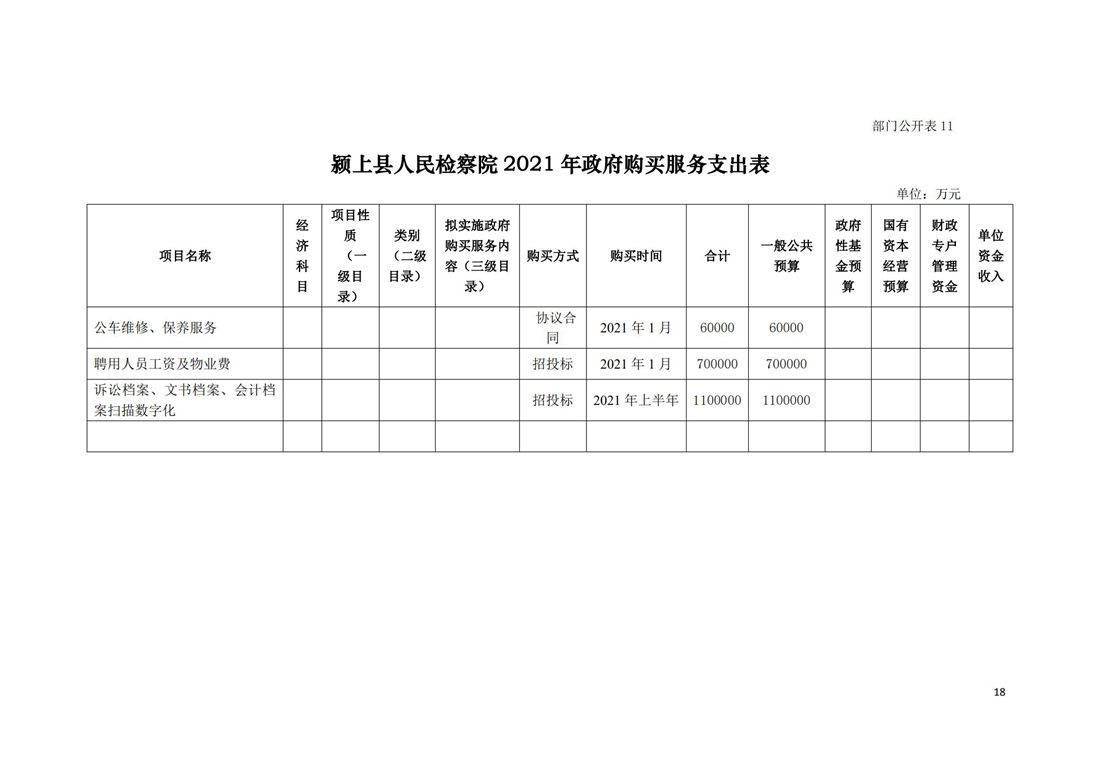 部门公开表 11

颍上县人民检察院 2021 年政府购买服务支出表

单位：万元

| 项目名称 | 经济科目 | 项目性质（一级目录） | 类别（二级目录） | 拟实施政府购买服务内容（三级目录） | 购买方式 | 购买时间 | 合计 | 一般公共预算 | 政府性基金预算 | 国有资本经营预算 | 财政专户管理资金 | 单位资金收入 |
|---|---|---|---|---|---|---|---|---|---|---|---|---|
| 公车维修、保养服务 | | | | | 协议合同 | 2021 年 1 月 | 60000 | 60000 | | | | |
| 聘用人员工资及物业费 | | | | | 招投标 | 2021 年 1 月 | 700000 | 700000 | | | | |
| 诉讼档案、文书档案、会计档案扫描数字化 | | | | | 招投标 | 2021 年上半年 | 1100000 | 1100000 | | | | |
| | | | | | | | | | | | | |

18